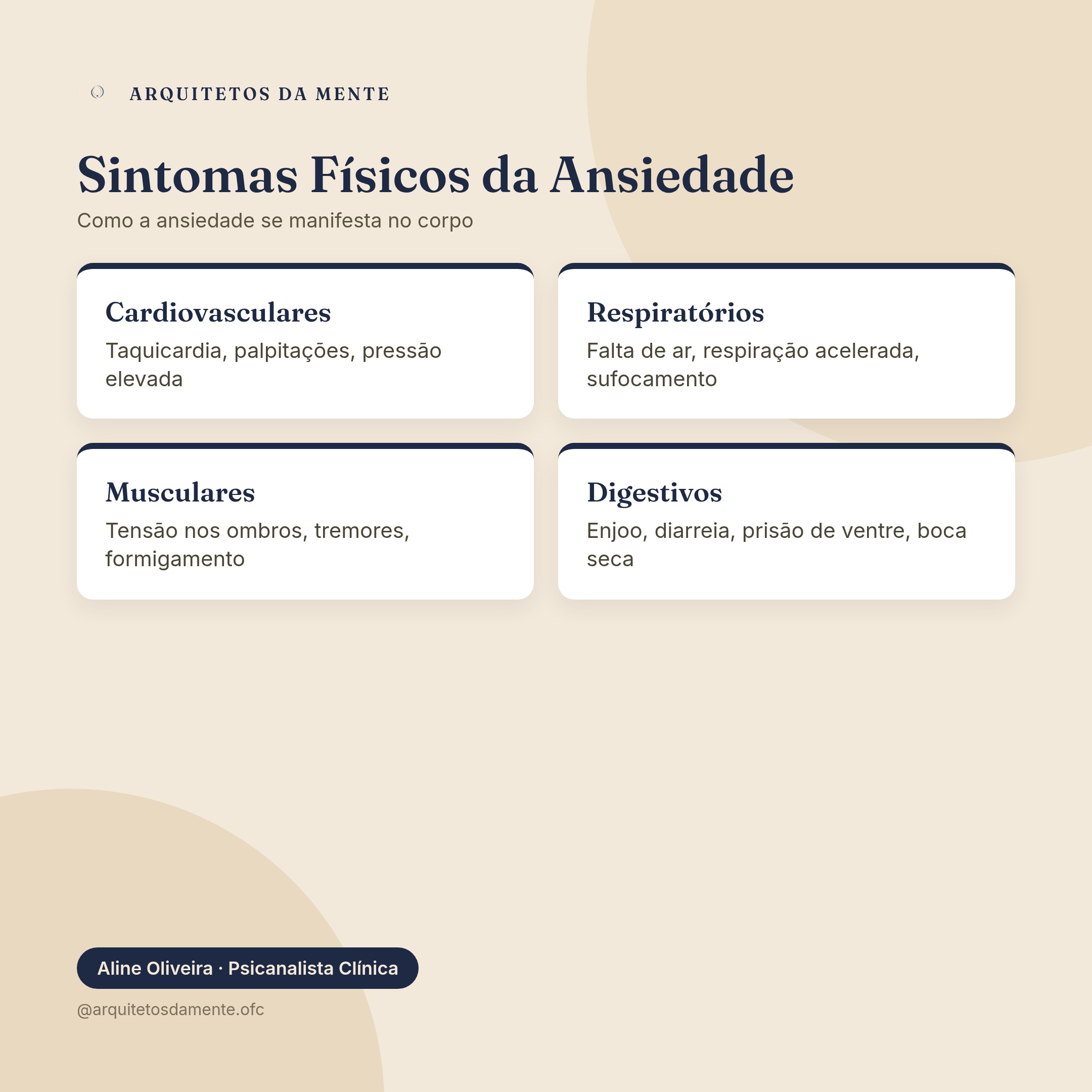 ARQUITETOS DA MENTE

Sintomas Físicos da Ansiedade

Como a ansiedade se manifesta no corpo

Cardiovasculares

Taquicardia, palpitações, pressão elevada

Respiratórios

Falta de ar, respiração acelerada, sufocamento

Musculares

Tensão nos ombros, tremores, formigamento

Digestivos

Enjoo, diarreia, prisão de ventre, boca seca

Aline Oliveira · Psicanalista Clínica

@arquitetosdamente.ofc